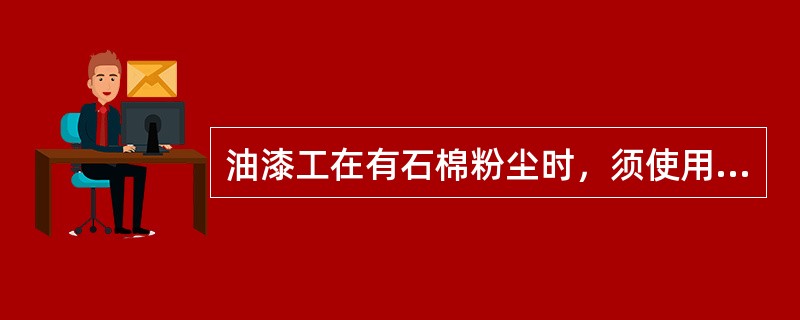 油漆工在有石棉粉尘时，须使用...